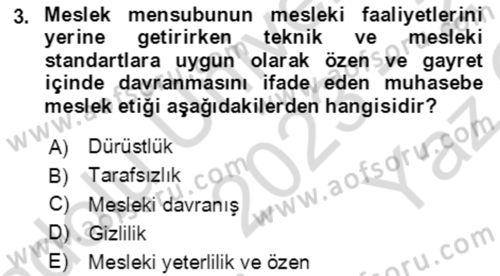 3. Meslek mensubunun mesleki faaliyetlerini yerine getirirken teknik ve mesleki standartlara uygun olarak özen ve gayret içinde davranmasını ifade eden muhasebe meslek etiği aşağıdakilerden hangisidir?

A) Dürüstlük
B) Tarafsızlık
C) Mesleki davranış
D) Gizlilik
E) Mesleki yeterlilik ve özen

www.aofsoru.com
www.aofsoru.com
www.aofsoru.com
www.aofsoru.com
2023
Yaz